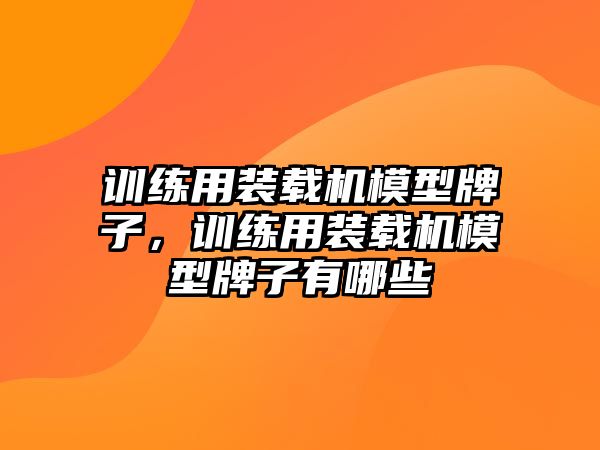 训练用装载机模型牌子，训练用装载机模型牌子有哪些